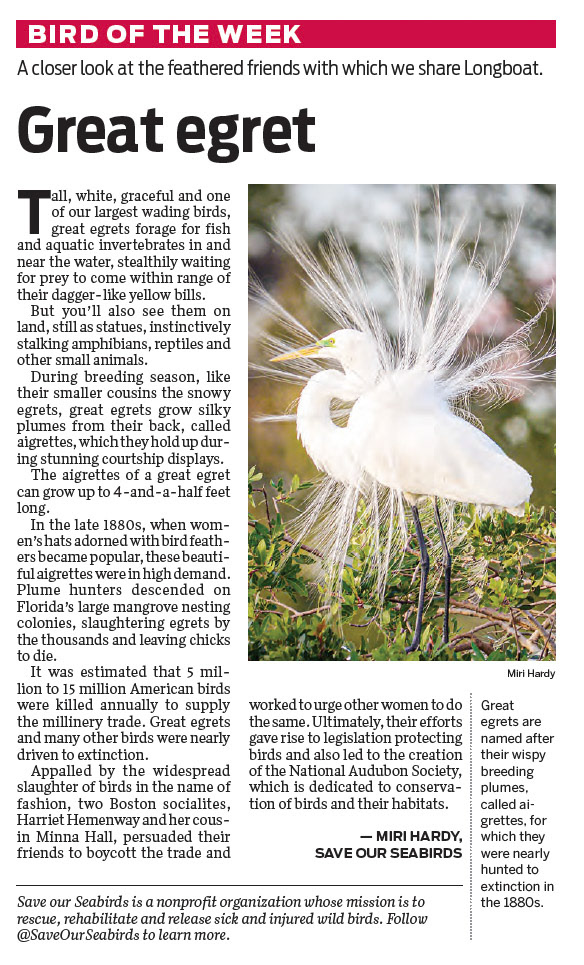 BIRD OF THE WEEK

A closer look at the feathered friends with which we share Longboat.

Great egret

Tall, white, graceful and one of our largest wading birds, great egrets forage for fish and aquatic invertebrates in and near the water, stealthily waiting for prey to come within range of their dagger-like yellow bills.

But you'll also see them on land, still as statues, instinctively stalking amphibians, reptiles and other small animals.

During breeding season, like their smaller cousins the snowy egrets, great egrets grow silky plumes from their back, called aigrettes, which they hold up during stunning courtship displays.

The aigrettes of a great egret can grow up to 4-and-a-half feet long.

In the late 1880s, when women's hats adorned with bird feathers became popular, these beautiful aigrettes were in high demand. Plume hunters descended on Florida's large mangrove nesting colonies, slaughtering egrets by the thousands and leaving chicks to die.

It was estimated that 5 million to 15 million American birds were killed annually to supply the millinery trade. Great egrets and many other birds were nearly driven to extinction.

Appalled by the widespread slaughter of birds in the name of fashion, two Boston socialites, Harriet Hemenway and her cousin Minna Hall, persuaded their friends to boycott the trade and worked to urge other women to do the same. Ultimately, their efforts gave rise to legislation protecting birds and also led to the creation of the National Audubon Society, which is dedicated to conservation of birds and their habitats.

— MIRI HARDY, SAVE OUR SEABIRDS

Miri Hardy

Great egrets are named after their wispy breeding plumes, called aigrettes, for which they were nearly hunted to extinction in the 1880s.

Save our Seabirds is a nonprofit organization whose mission is to rescue, rehabilitate and release sick and injured wild birds. Follow @SaveOurSeabirds to learn more.